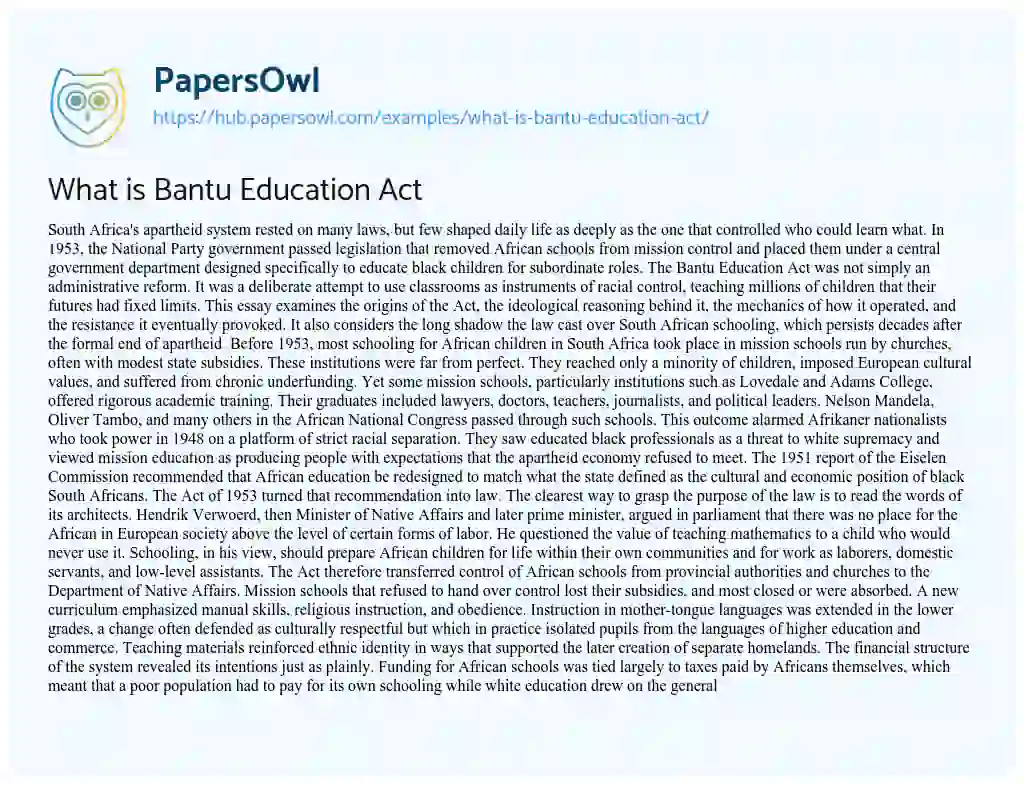 PapersOwl
https://hub.papersowl.com/examples/what-is-bantu-education-act/

What is Bantu Education Act

South Africa's apartheid system rested on many laws, but few shaped daily life as deeply as the one that controlled who could learn what. In 1953, the National Party government passed legislation that removed African schools from mission control and placed them under a central government department designed specifically to educate black children for subordinate roles. The Bantu Education Act was not simply an administrative reform. It was a deliberate attempt to use classrooms as instruments of racial control, teaching millions of children that their futures had fixed limits. This essay examines the origins of the Act, the ideological reasoning behind it, the mechanics of how it operated, and the resistance it eventually provoked. It also considers the long shadow the law cast over South African schooling, which persists decades after the formal end of apartheid Before 1953, most schooling for African children in South Africa took place in mission schools run by churches, often with modest state subsidies. These institutions were far from perfect. They reached only a minority of children, imposed European cultural values, and suffered from chronic underfunding. Yet some mission schools, particularly institutions such as Lovedale and Adams College, offered rigorous academic training. Their graduates included lawyers, doctors, teachers, journalists, and political leaders. Nelson Mandela, Oliver Tambo, and many others in the African National Congress passed through such schools. This outcome alarmed Afrikaner nationalists who took power in 1948 on a platform of strict racial separation. They saw educated black professionals as a threat to white supremacy and viewed mission education as producing people with expectations that the apartheid economy refused to meet. The 1951 report of the Eiselen Commission recommended that African education be redesigned to match what the state defined as the cultural and economic position of black South Africans. The Act of 1953 turned that recommendation into law. The clearest way to grasp the purpose of the law is to read the words of its architects. Hendrik Verwoerd, then Minister of Native Affairs and later prime minister, argued in parliament that there was no place for the African in European society above the level of certain forms of labor. He questioned the value of teaching mathematics to a child who would never use it. Schooling, in his view, should prepare African children for life within their own communities and for work as laborers, domestic servants, and low-level assistants. The Act therefore transferred control of African schools from provincial authorities and churches to the Department of Native Affairs. Mission schools that refused to hand over control lost their subsidies, and most closed or were absorbed. A new curriculum emphasized manual skills, religious instruction, and obedience. Instruction in mother-tongue languages was extended in the lower grades, a change often defended as culturally respectful but which in practice isolated pupils from the languages of higher education and commerce. Teaching materials reinforced ethnic identity in ways that supported the later creation of separate homelands. The financial structure of the system revealed its intentions just as plainly. Funding for African schools was tied largely to taxes paid by Africans themselves, which meant that a poor population had to pay for its own schooling while white education drew on the general